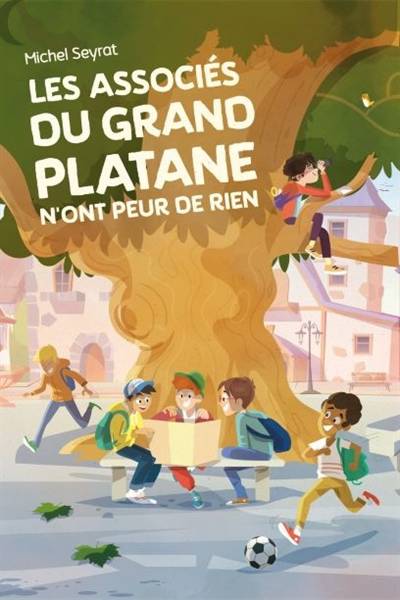 Michel Seyrat

LES ASSOCIÉS DU GRAND PLATANE N'ONT PEUR DE RIEN